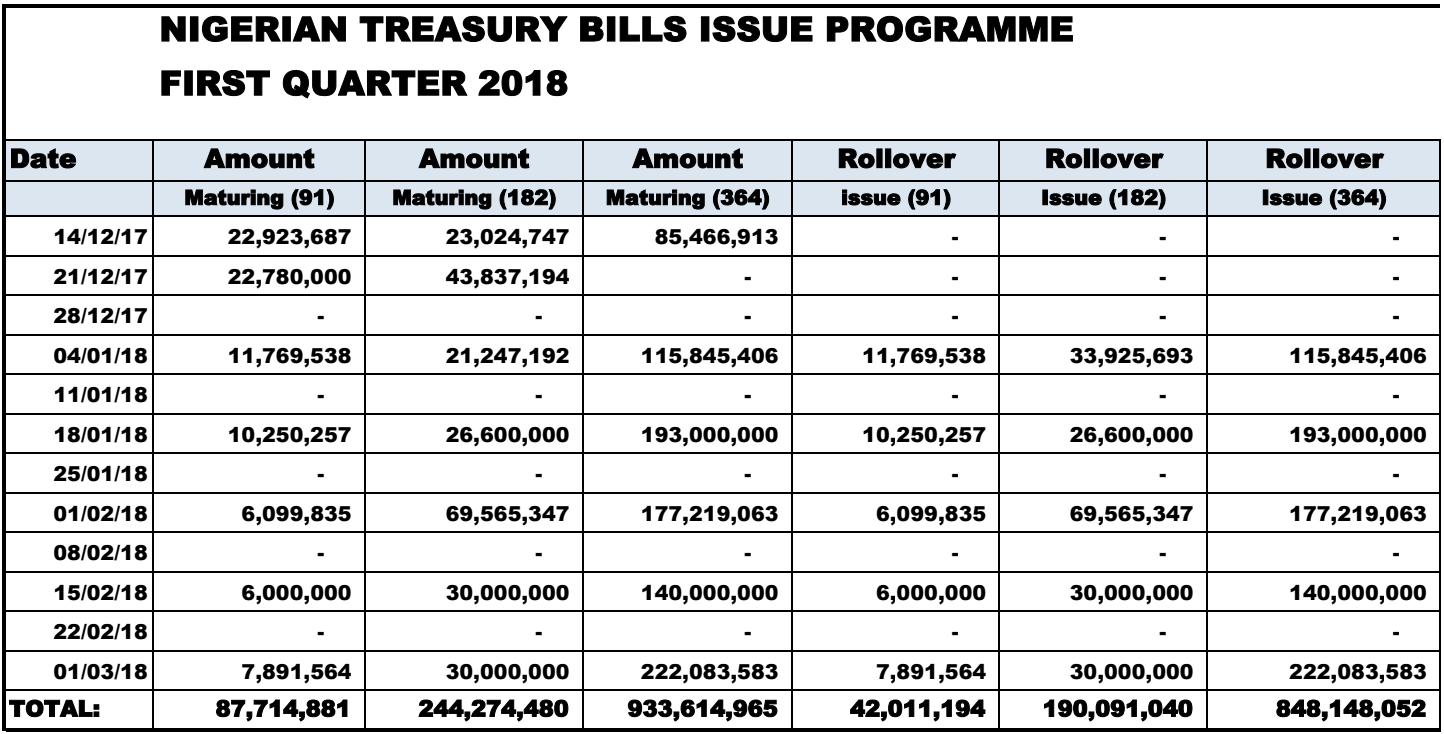 NIGERIAN TREASURY BILLS ISSUE PROGRAMME
FIRST QUARTER 2018

| Date | Amount | Amount | Amount | Rollover | Rollover | Rollover |
|---|---|---|---|---|---|---|
| | Maturing (91) | Maturing (182) | Maturing (364) | issue (91) | Issue (182) | Issue (364) |
| 14/12/17 | 22,923,687 | 23,024,747 | 85,466,913 | - | - | - |
| 21/12/17 | 22,780,000 | 43,837,194 | - | - | - | - |
| 28/12/17 | - | - | - | - | - | - |
| 04/01/18 | 11,769,538 | 21,247,192 | 115,845,406 | 11,769,538 | 33,925,693 | 115,845,406 |
| 11/01/18 | - | - | - | - | - | - |
| 18/01/18 | 10,250,257 | 26,600,000 | 193,000,000 | 10,250,257 | 26,600,000 | 193,000,000 |
| 25/01/18 | - | - | - | - | - | - |
| 01/02/18 | 6,099,835 | 69,565,347 | 177,219,063 | 6,099,835 | 69,565,347 | 177,219,063 |
| 08/02/18 | - | - | - | - | - | - |
| 15/02/18 | 6,000,000 | 30,000,000 | 140,000,000 | 6,000,000 | 30,000,000 | 140,000,000 |
| 22/02/18 | - | - | - | - | - | - |
| 01/03/18 | 7,891,564 | 30,000,000 | 222,083,583 | 7,891,564 | 30,000,000 | 222,083,583 |
| TOTAL: | 87,714,881 | 244,274,480 | 933,614,965 | 42,011,194 | 190,091,040 | 848,148,052 |